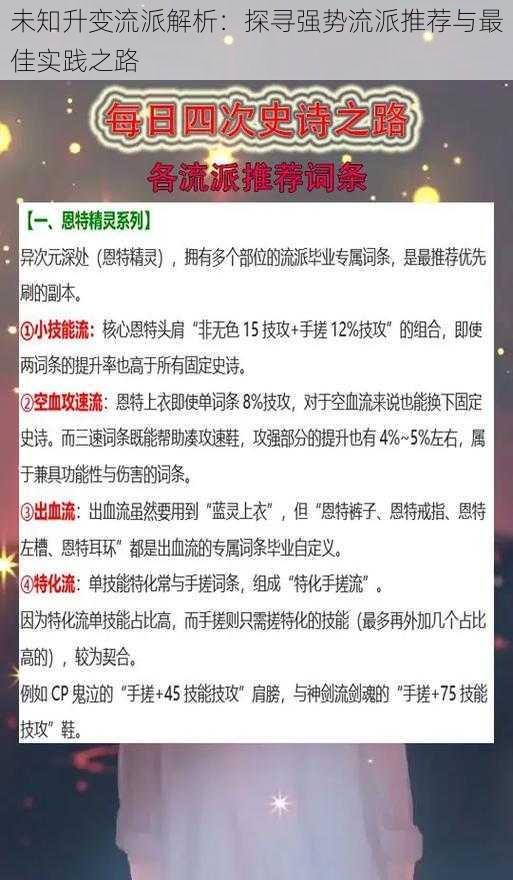 未知升变流派解析：探寻强势流派推荐与最佳实践之路

每日四次史诗之路

各流派推荐词条

【一、恩特精灵系列】

异次元深处（恩特精灵），拥有多个部位的流派毕业专属词条，是最推荐优先刷的副本。

①小技能流：核心恩特头肩“非无色 15 技攻+手搓 12%技攻”的组合，即使两词条的提升率也高于所有固定史诗。

②空血攻速流：恩特上衣即使单词条 8%技攻，对于空血流来说也能换下固定史诗。而三速词条既能帮助凑攻速鞋，攻强部分的提升也有 4%~5%左右，属于兼具功能性与伤害的词条。

③出血流：出血流虽然要用到“蓝灵上衣”，但“恩特裤子、恩特戒指、恩特左槽、恩特耳环”都是出血流的专属词条毕业自定义。

④特化流：单技能特化常与手搓词条，组成“特化手搓流”。

因为特化流单技能占比高，而手搓则只需搓特化的技能（最多再外加几个占比高的），较为契合。

例如 CP 鬼泣的“手搓+45 技能技攻”肩膀，与神剑流剑魂的“手搓+75 技能技攻”鞋。